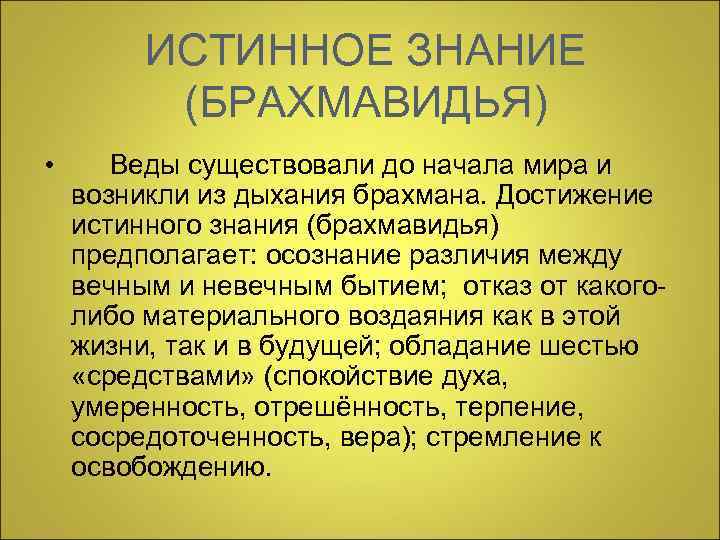 ИСТИННОЕ ЗНАНИЕ (БРАХМАВИДЬЯ)

• Веды существовали до начала мира и возникли из дыхания брахмана. Достижение истинного знания (брахмавидья) предполагает: осознание различия между вечным и невечным бытием; отказ от какого-либо материального воздаяния как в этой жизни, так и в будущей; обладание шестью «средствами» (спокойствие духа, умеренность, отрешённость, терпение, сосредоточенность, вера); стремление к освобождению.